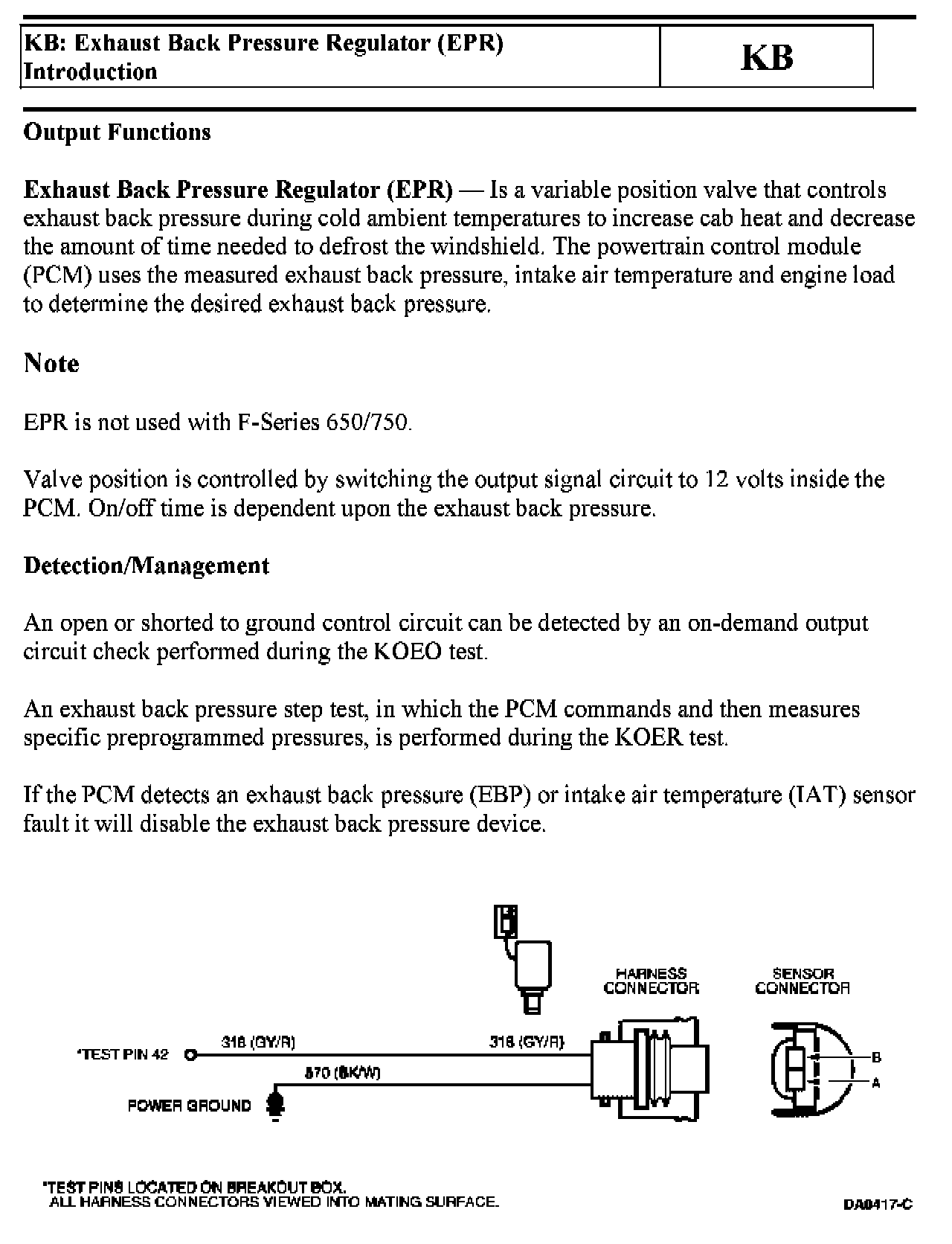 | KB: Exhaust Back Pressure Regulator (EPR) Introduction | KB |
|---|---|

**Output Functions**

**Exhaust Back Pressure Regulator (EPR)** — Is a variable position valve that controls exhaust back pressure during cold ambient temperatures to increase cab heat and decrease the amount of time needed to defrost the windshield. The powertrain control module (PCM) uses the measured exhaust back pressure, intake air temperature and engine load to determine the desired exhaust back pressure.

**Note**

EPR is not used with F-Series 650/750.

Valve position is controlled by switching the output signal circuit to 12 volts inside the PCM. On/off time is dependent upon the exhaust back pressure.

**Detection/Management**

An open or shorted to ground control circuit can be detected by an on-demand output circuit check performed during the KOEO test.

An exhaust back pressure step test, in which the PCM commands and then measures specific preprogrammed pressures, is performed during the KOER test.

If the PCM detects an exhaust back pressure (EBP) or intake air temperature (IAT) sensor fault it will disable the exhaust back pressure device.

HARNESS CONNECTOR

SENSOR CONNECTOR

*TEST PIN 42

318 (GY/R)

318 (GY/R)

570 (BK/W)

POWER GROUND

B

A

*TEST PINS LOCATED ON BREAKOUT BOX.
ALL HARNESS CONNECTORS VIEWED INTO MATING SURFACE.

DA0417-C